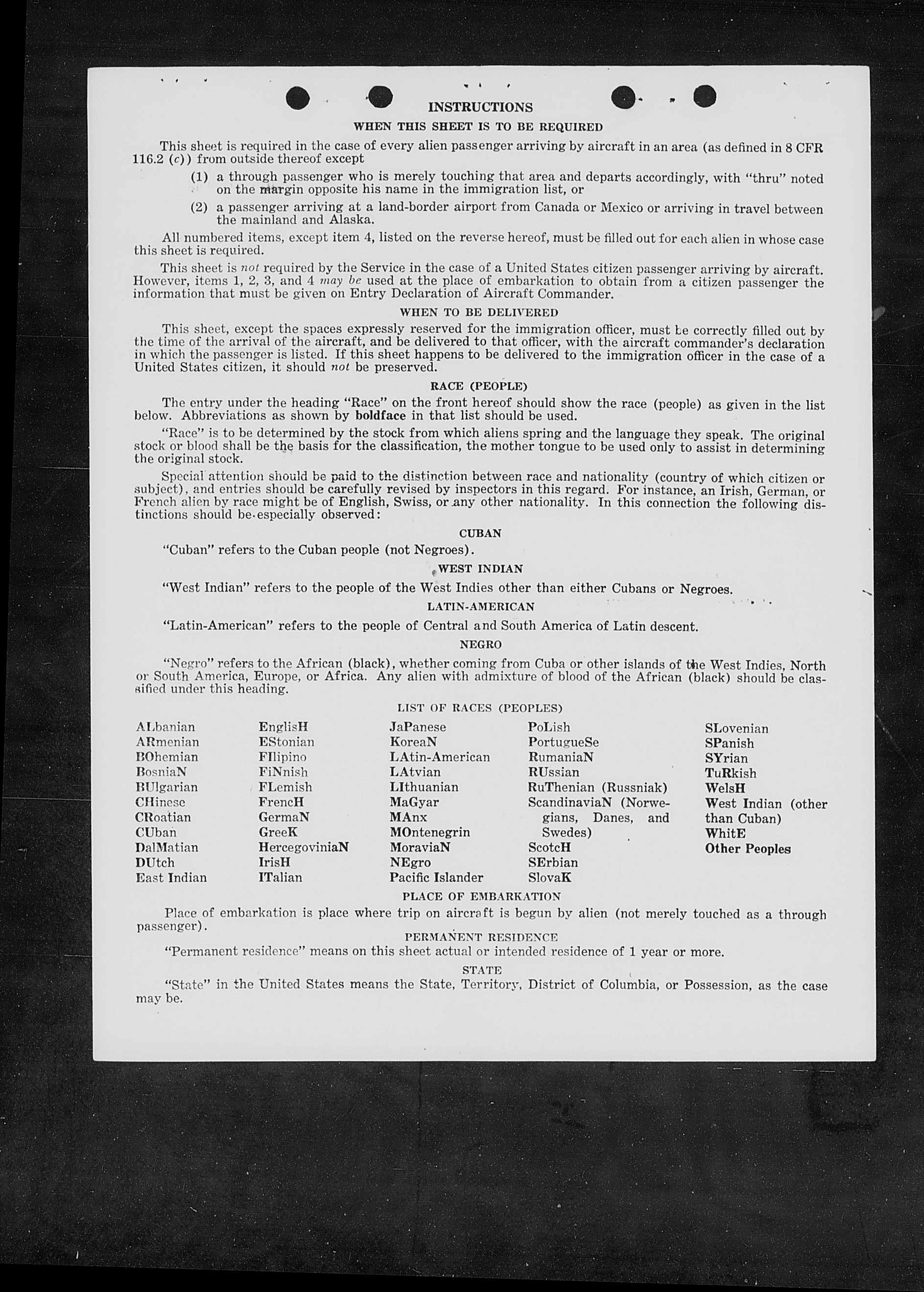 INSTRUCTIONS

WHEN THIS SHEET IS TO BE REQUIRED

This sheet is required in the case of every alien passenger arriving by aircraft in an area (as defined in 8 CFR 116.2 (c)) from outside thereof except

(1) a through passenger who is merely touching that area and departs accordingly, with "thru" noted on the margin opposite his name in the immigration list, or

(2) a passenger arriving at a land-border airport from Canada or Mexico or arriving in travel between the mainland and Alaska.

All numbered items, except item 4, listed on the reverse hereof, must be filled out for each alien in whose case this sheet is required.

This sheet is not required by the Service in the case of a United States citizen passenger arriving by aircraft. However, items 1, 2, 3, and 4 may be used at the place of embarkation to obtain from a citizen passenger the information that must be given on Entry Declaration of Aircraft Commander.

WHEN TO BE DELIVERED

This sheet, except the spaces expressly reserved for the immigration officer, must be correctly filled out by the time of the arrival of the aircraft, and be delivered to that officer, with the aircraft commander's declaration in which the passenger is listed. If this sheet happens to be delivered to the immigration officer in the case of a United States citizen, it should not be preserved.

RACE (PEOPLE)

The entry under the heading "Race" on the front hereof should show the race (people) as given in the list below. Abbreviations as shown by boldface in that list should be used.

"Race" is to be determined by the stock from which aliens spring and the language they speak. The original stock or blood shall be the basis for the classification, the mother tongue to be used only to assist in determining the original stock.

Special attention should be paid to the distinction between race and nationality (country of which citizen or subject), and entries should be carefully revised by inspectors in this regard. For instance, an Irish, German, or French alien by race might be of English, Swiss, or any other nationality. In this connection the following distinctions should be especially observed:

CUBAN

"Cuban" refers to the Cuban people (not Negroes).

WEST INDIAN

"West Indian" refers to the people of the West Indies other than either Cubans or Negroes.

LATIN-AMERICAN

"Latin-American" refers to the people of Central and South America of Latin descent.

NEGRO

"Negro" refers to the African (black), whether coming from Cuba or other islands of the West Indies, North or South America, Europe, or Africa. Any alien with admixture of blood of the African (black) should be classified under this heading.

LIST OF RACES (PEOPLES)

ALbanian
ARmenian
BOhemian
BosniaN
BUlgarian
CHinese
CRoatian
CUban
DalMatian
DUtch
East Indian

EnglisH
EStonian
FIlipino
FiNnish
FLemish
FrencH
GermaN
GreeK
HercegoviniaN
IrisH
ITalian

JaPanese
KoreaN
LAtin-American
LAtvian
LIthuanian
MaGyar
MAnx
MOntenegrin
MoraviaN
NEgro
Pacific Islander

PoLish
PortugueSe
RumaniaN
RUssian
RuThenian (Russniak)
ScandinaviaN (Norwegians, Danes, and Swedes)
ScotcH
SErbian
SlovaK

SLovenian
SPanish
SYrian
TuRkish
WelsH
West Indian (other than Cuban)
WhitE
Other Peoples

PLACE OF EMBARKATION

Place of embarkation is place where trip on aircraft is begun by alien (not merely touched as a through passenger).

PERMANENT RESIDENCE

"Permanent residence" means on this sheet actual or intended residence of 1 year or more.

STATE

"State" in the United States means the State, Territory, District of Columbia, or Possession, as the case may be.